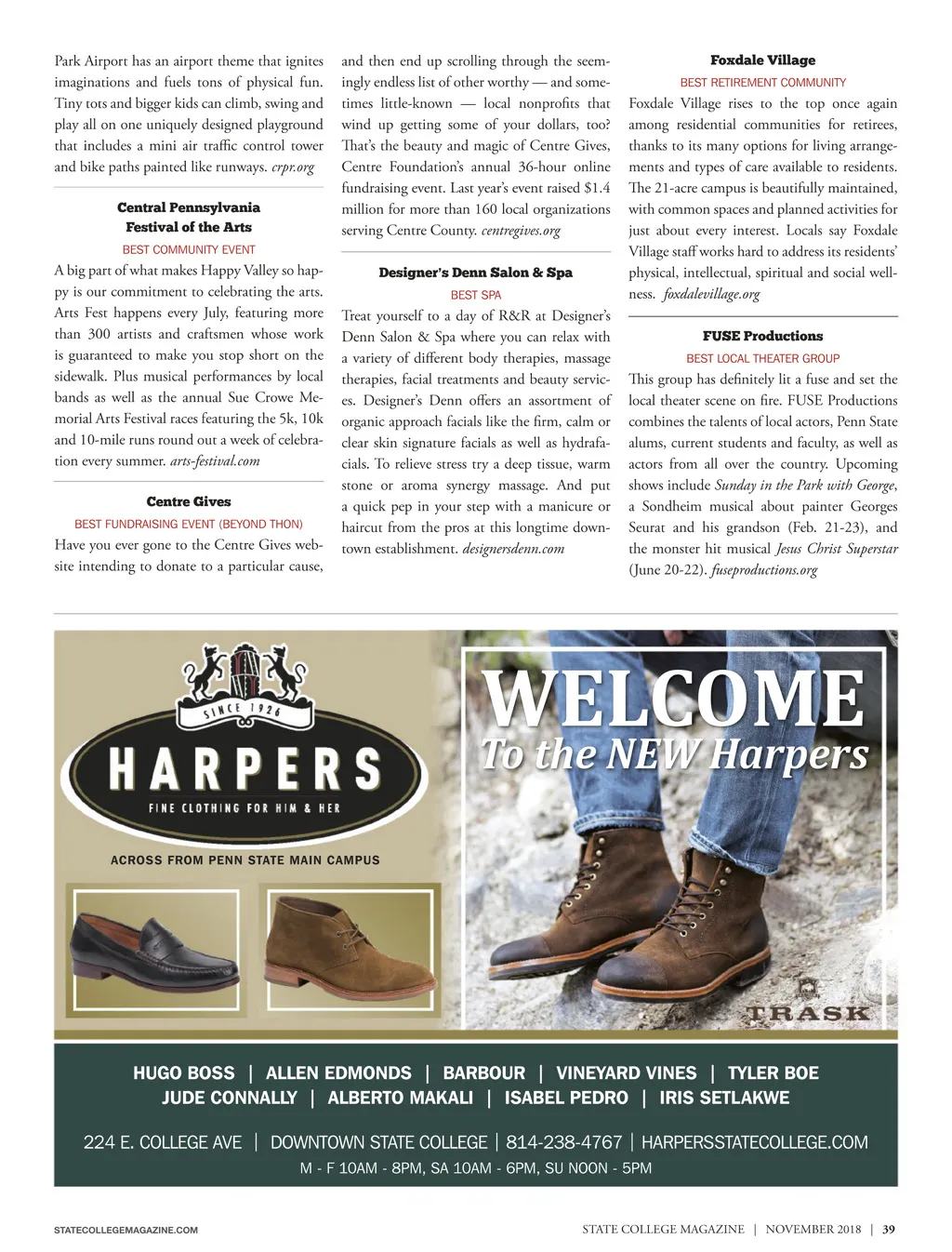 Park Airport has an airport theme that ignites imaginations and fuels tons of physical fun. Tiny tots and bigger kids can climb, swing and play all on one uniquely designed playground that includes a mini air traffic control tower and bike paths painted like runways. crpr.org

Central Pennsylvania Festival of the Arts

BEST COMMUNITY EVENT

A big part of what makes Happy Valley so happy is our commitment to celebrating the arts. Arts Fest happens every July, featuring more than 300 artists and craftsmen whose work is guaranteed to make you stop short on the sidewalk. Plus musical performances by local bands as well as the annual Sue Crowe Memorial Arts Festival races featuring the 5k, 10k and 10-mile runs round out a week of celebration every summer. arts-festival.com

Centre Gives

BEST FUNDRAISING EVENT (BEYOND THON)

Have you ever gone to the Centre Gives website intending to donate to a particular cause, and then end up scrolling through the seemingly endless list of other worthy — and sometimes little-known — local nonprofits that wind up getting some of your dollars, too? That's the beauty and magic of Centre Gives, Centre Foundation's annual 36-hour online fundraising event. Last year's event raised $1.4 million for more than 160 local organizations serving Centre County. centregives.org

Designer's Denn Salon & Spa

BEST SPA

Treat yourself to a day of R&R at Designer's Denn Salon & Spa where you can relax with a variety of different body therapies, massage therapies, facial treatments and beauty services. Designer's Denn offers an assortment of organic approach facials like the firm, calm or clear skin signature facials as well as hydrafacials. To relieve stress try a deep tissue, warm stone or aroma synergy massage. And put a quick pep in your step with a manicure or haircut from the pros at this longtime downtown establishment. designersdenn.com

Foxdale Village

BEST RETIREMENT COMMUNITY

Foxdale Village rises to the top once again among residential communities for retirees, thanks to its many options for living arrangements and types of care available to residents. The 21-acre campus is beautifully maintained, with common spaces and planned activities for just about every interest. Locals say Foxdale Village staff works hard to address its residents' physical, intellectual, spiritual and social wellness. foxdalevillage.org

FUSE Productions

BEST LOCAL THEATER GROUP

This group has definitely lit a fuse and set the local theater scene on fire. FUSE Productions combines the talents of local actors, Penn State alums, current students and faculty, as well as actors from all over the country. Upcoming shows include Sunday in the Park with George, a Sondheim musical about painter Georges Seurat and his grandson (Feb. 21-23), and the monster hit musical Jesus Christ Superstar (June 20-22). fuseproductions.org

SINCE 1926
HARPERS
FINE CLOTHING FOR HIM & HER
ACROSS FROM PENN STATE MAIN CAMPUS

WELCOME
To the NEW Harpers

TRASK

HUGO BOSS | ALLEN EDMONDS | BARBOUR | VINEYARD VINES | TYLER BOE
JUDE CONNALLY | ALBERTO MAKALI | ISABEL PEDRO | IRIS SETLAKWE

224 E. COLLEGE AVE | DOWNTOWN STATE COLLEGE | 814-238-4767 | HARPERSSTATECOLLEGE.COM
M - F 10AM - 8PM, SA 10AM - 6PM, SU NOON - 5PM

STATECOLLEGEMAGAZINE.COM

STATE COLLEGE MAGAZINE | NOVEMBER 2018 | 39